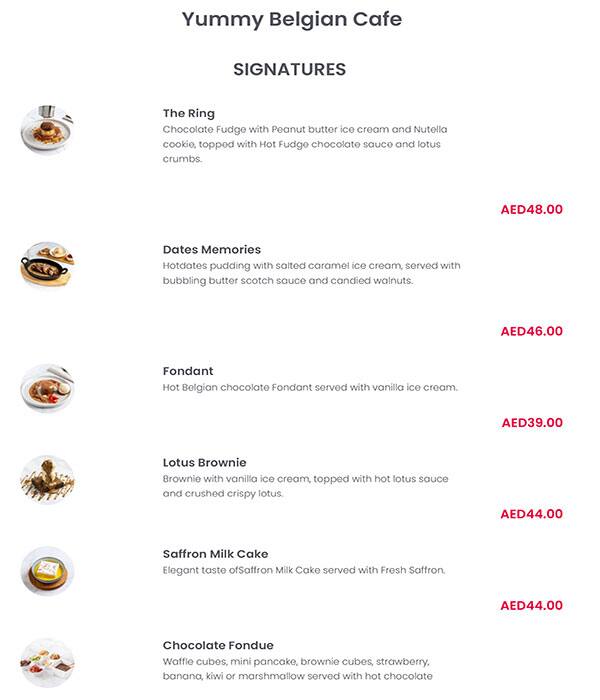 Yummy Belgian Cafe

SIGNATURES

The Ring
Chocolate Fudge with Peanut butter ice cream and Nutella cookie, topped with Hot Fudge chocolate sauce and lotus crumbs.

AED48.00

Dates Memories
Hotdates pudding with salted caramel ice cream, served with bubbling butter scotch sauce and candied walnuts.

AED46.00

Fondant
Hot Belgian chocolate Fondant served with vanilla ice cream.

AED39.00

Lotus Brownie
Brownie with vanilla ice cream, topped with hot lotus sauce and crushed crispy lotus.

AED44.00

Saffron Milk Cake
Elegant taste ofSaffron Milk Cake served with Fresh Saffron.

AED44.00

Chocolate Fondue
Waffle cubes, mini pancake, brownie cubes, strawberry, banana, kiwi or marshmallow served with hot chocolate